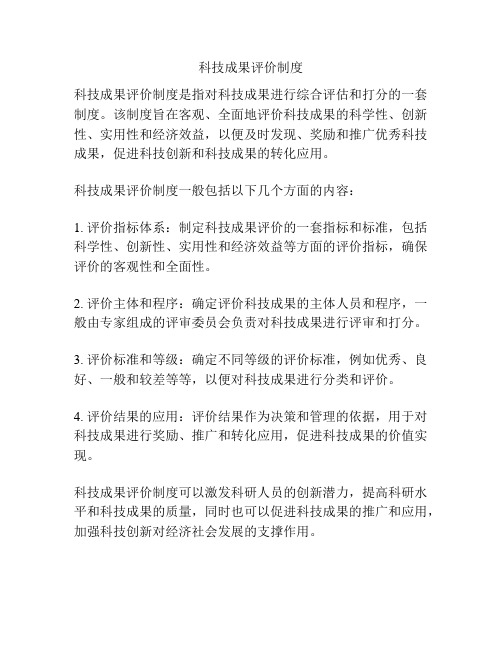 科技成果评价制度

科技成果评价制度是指对科技成果进行综合评估和打分的一套制度。该制度旨在客观、全面地评价科技成果的科学性、创新性、实用性和经济效益，以便及时发现、奖励和推广优秀科技成果，促进科技创新和科技成果的转化应用。

科技成果评价制度一般包括以下几个方面的内容：

1. 评价指标体系：制定科技成果评价的一套指标和标准，包括科学性、创新性、实用性和经济效益等方面的评价指标，确保评价的客观性和全面性。

2. 评价主体和程序：确定评价科技成果的主体人员和程序，一般由专家组成的评审委员会负责对科技成果进行评审和打分。

3. 评价标准和等级：确定不同等级的评价标准，例如优秀、良好、一般和较差等等，以便对科技成果进行分类和评价。

4. 评价结果的应用：评价结果作为决策和管理的依据，用于对科技成果进行奖励、推广和转化应用，促进科技成果的价值实现。

科技成果评价制度可以激发科研人员的创新潜力，提高科研水平和科技成果的质量，同时也可以促进科技成果的推广和应用，加强科技创新对经济社会发展的支撑作用。